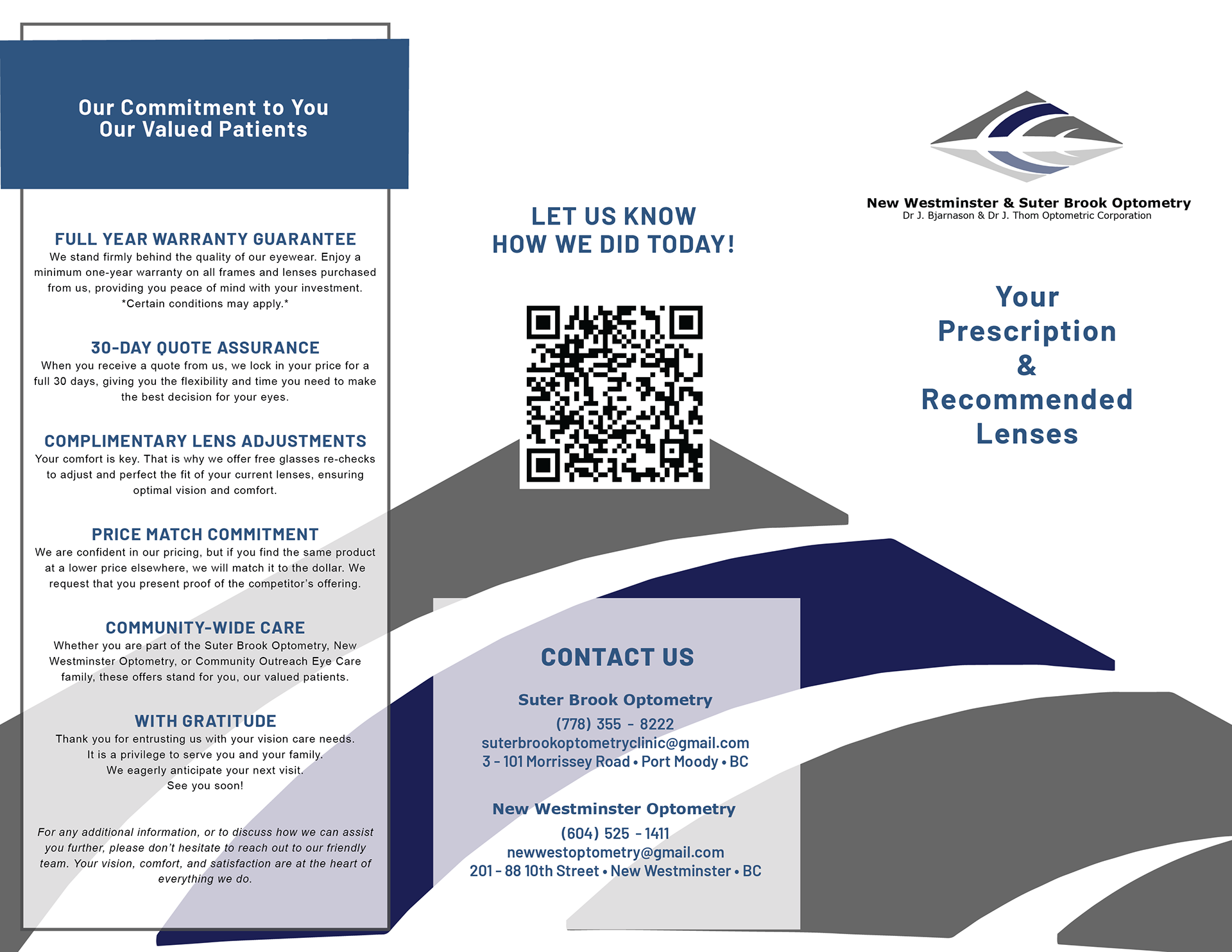 Our Commitment to You
Our Valued Patients

FULL YEAR WARRANTY GUARANTEE
We stand firmly behind the quality of our eyewear. Enjoy a minimum one-year warranty on all frames and lenses purchased from us, providing you peace of mind with your investment. *Certain conditions may apply.*

30-DAY QUOTE ASSURANCE
When you receive a quote from us, we lock in your price for a full 30 days, giving you the flexibility and time you need to make the best decision for your eyes.

COMPLIMENTARY LENS ADJUSTMENTS
Your comfort is key. That is why we offer free glasses re-checks to adjust and perfect the fit of your current lenses, ensuring optimal vision and comfort.

PRICE MATCH COMMITMENT
We are confident in our pricing, but if you find the same product at a lower price elsewhere, we will match it to the dollar. We request that you present proof of the competitor's offering.

COMMUNITY-WIDE CARE
Whether you are part of the Suter Brook Optometry, New Westminster Optometry, or Community Outreach Eye Care family, these offers stand for you, our valued patients.

WITH GRATITUDE
Thank you for entrusting us with your vision care needs.
It is a privilege to serve you and your family.
We eagerly anticipate your next visit.
See you soon!

For any additional information, or to discuss how we can assist you further, please don't hesitate to reach out to our friendly team. Your vision, comfort, and satisfaction are at the heart of everything we do.

LET US KNOW
HOW WE DID TODAY!

CONTACT US

Suter Brook Optometry
(778) 355 - 8222
suterbrookoptometryclinic@gmail.com
3 - 101 Morrissey Road • Port Moody • BC

New Westminster Optometry
(604) 525 - 1411
newwestoptometry@gmail.com
201 - 88 10th Street • New Westminster • BC

New Westminster & Suter Brook Optometry
Dr J. Bjarnason & Dr J. Thom Optometric Corporation

Your
Prescription
&
Recommended
Lenses